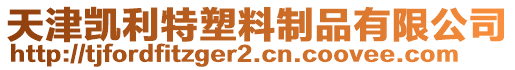 天津凯利特塑料制品有限公司
http://tjfordfitzger2.cn.coovee.com